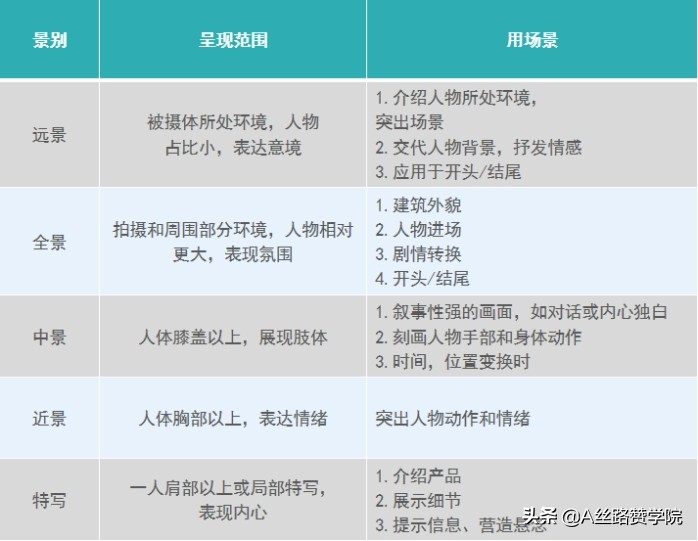 | 景别 | 呈现范围 | 用场景 |
|---|---|---|
| 远景 | 被摄体所处环境，人物占比小，表达意境 | 1. 介绍人物所处环境，突出场景 2. 交代人物背景，抒发情感 3. 应用于开头/结尾 |
| 全景 | 拍摄和周围部分环境，人物相对更大，表现氛围 | 1. 建筑外貌 2. 人物进场 3. 剧情转换 4. 开头/结尾 |
| 中景 | 人体膝盖以上，展现肢体 | 1. 叙事性强的画面，如对话或内心独白 2. 刻画人物手部和身体动作 3. 时间，位置变换时 |
| 近景 | 人体胸部以上，表达情绪 | 突出人物动作和情绪 |
| 特写 | 一人肩部以上或局部特写，表现内心 | 1. 介绍产品 2. 展示细节 3. 提示信息、营造悬念 |

头条 @A丝路赞学院